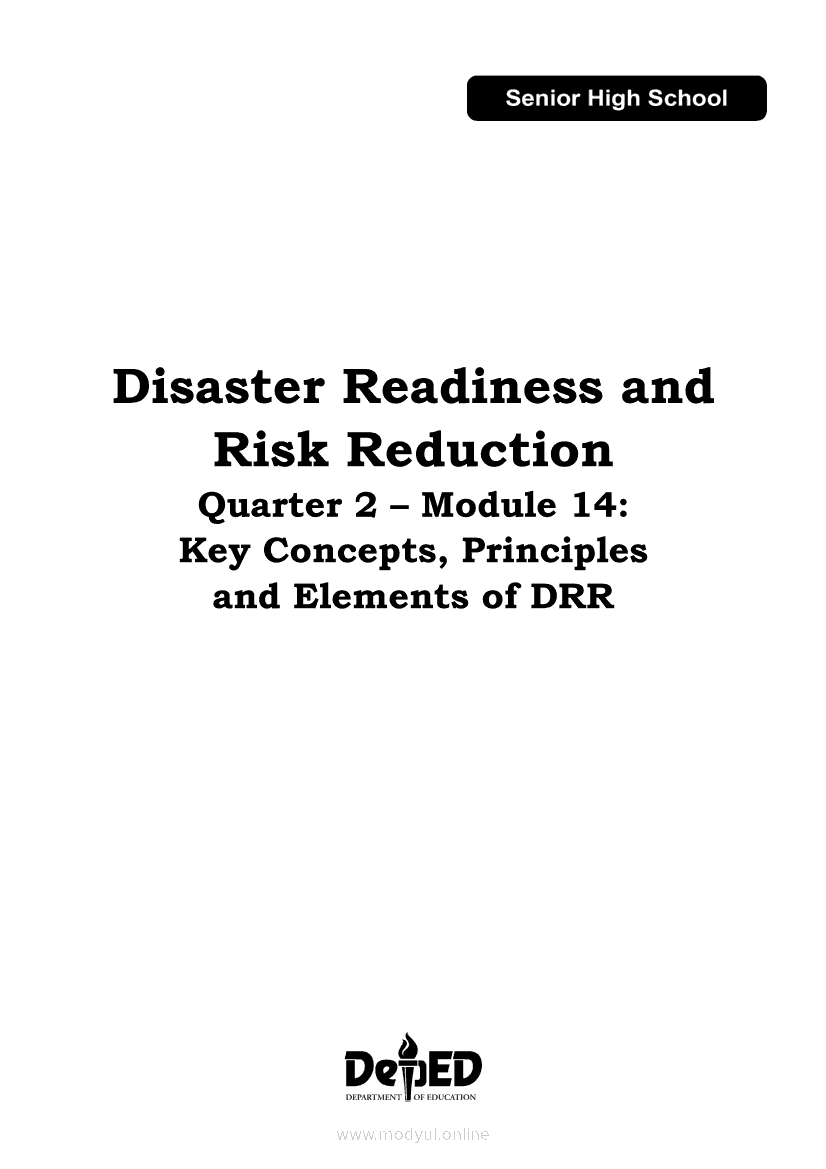 Senior High School

Disaster Readiness and Risk Reduction

Quarter 2 – Module 14: Key Concepts, Principles and Elements of DRR

DepED
DEPARTMENT OF EDUCATION

www.modyul.online